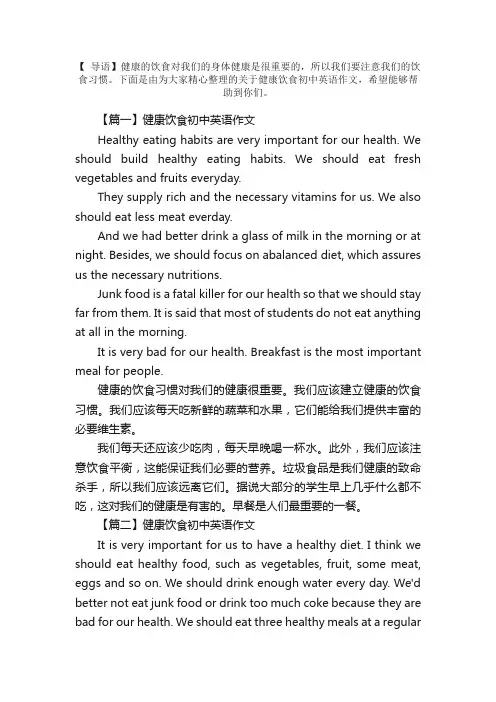 【 导语】健康的饮食对我们的身体健康是很重要的，所以我们要注意我们的饮食习惯。下面是由为大家精心整理的关于健康饮食初中英语作文，希望能够帮助到你们。

【篇一】健康饮食初中英语作文

Healthy eating habits are very important for our health. We should build healthy eating habits. We should eat fresh vegetables and fruits everyday.

They supply rich and the necessary vitamins for us. We also should eat less meat everday.

And we had better drink a glass of milk in the morning or at night. Besides, we should focus on abalanced diet, which assures us the necessary nutritions.

Junk food is a fatal killer for our health so that we should stay far from them. It is said that most of students do not eat anything at all in the morning.

It is very bad for our health. Breakfast is the most important meal for people.

健康的饮食习惯对我们的健康很重要。我们应该建立健康的饮食习惯。我们应该每天吃新鲜的蔬菜和水果，它们能给我们提供丰富的必要维生素。

我们每天还应该少吃肉，每天早晚喝一杯水。此外，我们应该注意饮食平衡，这能保证我们必要的营养。垃圾食品是我们健康的致命杀手，所以我们应该远离它们。据说大部分的学生早上几乎什么都不吃，这对我们的健康是有害的。早餐是人们最重要的一餐。

【篇二】健康饮食初中英语作文

It is very important for us to have a healthy diet. I think we should eat healthy food, such as vegetables, fruit, some meat, eggs and so on. We should drink enough water every day. We'd better not eat junk food or drink too much coke because they are bad for our health. We should eat three healthy meals at a regular